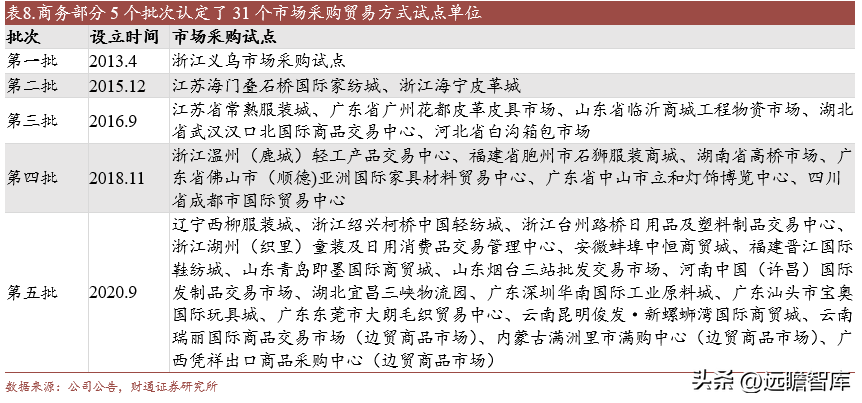 表8.商务部分 5 个批次认定了 31 个市场采购贸易方式试点单位

| 批次 | 设立时间 | 市场采购试点 |
|---|---|---|
| 第一批 | 2013.4 | 浙江义乌市场采购试点 |
| 第二批 | 2015.12 | 江苏海门叠石桥国际家纺城、浙江海宁皮革城 |
| 第三批 | 2016.9 | 江苏省常熟服装城、广东省广州花都皮革皮具市场、山东省临沂商城工程物资市场、湖北省武汉汉口北国际商品交易中心、河北省白沟箱包市场 |
| 第四批 | 2018.11 | 浙江温州（鹿城）轻工产品交易中心、福建省胞州市石狮服装商城、湖南省高桥市场、广东省佛山市（顺德)亚洲国际家具材料贸易中心、广东省中山市立和灯饰博览中心、四川省成都市国际贸易中心 |
| 第五批 | 2020.9 | 辽宁西柳服装城、浙江绍兴柯桥中国轻纺城、浙江台州路桥日用品及塑料制品交易中心、浙江湖州（织里）童装及日用消费品交易管理中心、安徽蚌埠中恒商贸城、福建晋江国际鞋纺城、山东青岛即墨国际商贸城、山东烟台三站批发交易市场、河南中国（许昌）国际发制品交易市场、湖北宜昌三峡物流园、广东深圳华南国际工业原料城、广东汕头市宝奥国际玩具城、广东东莞市大朗毛织贸易中心、云南昆明俊发·新螺蛳湾国际商贸城、云南瑞丽国际商品交易市场（边贸商品市场）、内蒙古满洲里市满购中心（边贸商品市场）、广西凭祥出口商品采购中心（边贸商品市场） |

数据来源：公司公告，财通证券研究所

头条 @远瞻智库